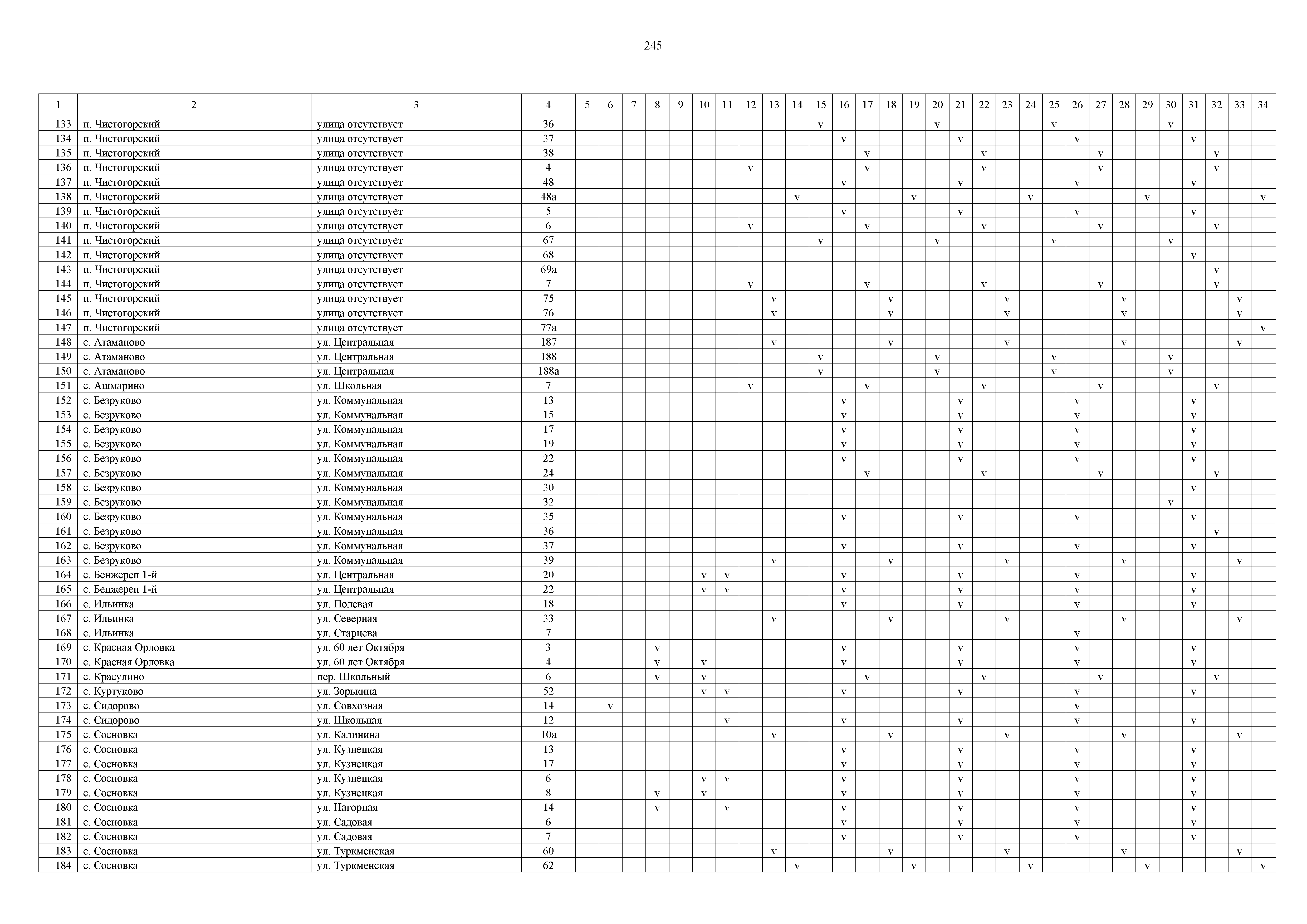 245

| 1 | 2 | 3 | 4 | 5 | 6 | 7 | 8 | 9 | 10 | 11 | 12 | 13 | 14 | 15 | 16 | 17 | 18 | 19 | 20 | 21 | 22 | 23 | 24 | 25 | 26 | 27 | 28 | 29 | 30 | 31 | 32 | 33 | 34 |
|---|---|---|---|---|---|---|---|---|---|---|---|---|---|---|---|---|---|---|---|---|---|---|---|---|---|---|---|---|---|---|---|---|---|
| 133 | п. Чистогорский | улица отсутствует | 36 | | | | | | | | | | | v | | | | | v | | | | | v | | | | | v | | | | |
| 134 | п. Чистогорский | улица отсутствует | 37 | | | | | | | | | | | | v | | | | | v | | | | | v | | | | | v | | | |
| 135 | п. Чистогорский | улица отсутствует | 38 | | | | | | | | | | | | | v | | | | | v | | | | | v | | | | | v | | |
| 136 | п. Чистогорский | улица отсутствует | 4 | | | | | | | | v | | | | | v | | | | | v | | | | | v | | | | | v | | |
| 137 | п. Чистогорский | улица отсутствует | 48 | | | | | | | | | | | | v | | | | | v | | | | | v | | | | | v | | | |
| 138 | п. Чистогорский | улица отсутствует | 48а | | | | | | | | | | v | | | | | v | | | | | v | | | | | v | | | | | v |
| 139 | п. Чистогорский | улица отсутствует | 5 | | | | | | | | | | | | v | | | | | v | | | | | v | | | | | v | | | |
| 140 | п. Чистогорский | улица отсутствует | 6 | | | | | | | | v | | | | | v | | | | | v | | | | | v | | | | | v | | |
| 141 | п. Чистогорский | улица отсутствует | 67 | | | | | | | | | | | v | | | | | v | | | | | v | | | | | v | | | | |
| 142 | п. Чистогорский | улица отсутствует | 68 | | | | | | | | | | | | | | | | | | | | | | | | | | | v | | | |
| 143 | п. Чистогорский | улица отсутствует | 69а | | | | | | | | | | | | | | | | | | | | | | | | | | | | v | | |
| 144 | п. Чистогорский | улица отсутствует | 7 | | | | | | | | v | | | | | v | | | | | v | | | | | v | | | | | v | | |
| 145 | п. Чистогорский | улица отсутствует | 75 | | | | | | | | | v | | | | | v | | | | | v | | | | | v | | | | | v | |
| 146 | п. Чистогорский | улица отсутствует | 76 | | | | | | | | | v | | | | | v | | | | | v | | | | | v | | | | | v | |
| 147 | п. Чистогорский | улица отсутствует | 77а | | | | | | | | | | | | | | | | | | | | | | | | | | | | | | v |
| 148 | с. Атаманово | ул. Центральная | 187 | | | | | | | | | v | | | | | v | | | | | v | | | | | v | | | | | v | |
| 149 | с. Атаманово | ул. Центральная | 188 | | | | | | | | | | | v | | | | | v | | | | | v | | | | | v | | | | |
| 150 | с. Атаманово | ул. Центральная | 188а | | | | | | | | | | | v | | | | | v | | | | | v | | | | | v | | | | |
| 151 | с. Ашмарино | ул. Школьная | 7 | | | | | | | | v | | | | | v | | | | | v | | | | | v | | | | | v | | |
| 152 | с. Безруково | ул. Коммунальная | 13 | | | | | | | | | | | | v | | | | | v | | | | | v | | | | | v | | | |
| 153 | с. Безруково | ул. Коммунальная | 15 | | | | | | | | | | | | v | | | | | v | | | | | v | | | | | v | | | |
| 154 | с. Безруково | ул. Коммунальная | 17 | | | | | | | | | | | | v | | | | | v | | | | | v | | | | | v | | | |
| 155 | с. Безруково | ул. Коммунальная | 19 | | | | | | | | | | | | v | | | | | v | | | | | v | | | | | v | | | |
| 156 | с. Безруково | ул. Коммунальная | 22 | | | | | | | | | | | | v | | | | | v | | | | | v | | | | | v | | | |
| 157 | с. Безруково | ул. Коммунальная | 24 | | | | | | | | | | | | | v | | | | | v | | | | | v | | | | | v | | |
| 158 | с. Безруково | ул. Коммунальная | 30 | | | | | | | | | | | | | | | | | | | | | | | | | | | v | | | |
| 159 | с. Безруково | ул. Коммунальная | 32 | | | | | | | | | | | | | | | | | | | | | | | | | | v | | | | |
| 160 | с. Безруково | ул. Коммунальная | 35 | | | | | | | | | | | | v | | | | | v | | | | | v | | | | | v | | | |
| 161 | с. Безруково | ул. Коммунальная | 36 | | | | | | | | | | | | | | | | | | | | | | | | | | | | v | | |
| 162 | с. Безруково | ул. Коммунальная | 37 | | | | | | | | | | | | v | | | | | v | | | | | v | | | | | v | | | |
| 163 | с. Безруково | ул. Коммунальная | 39 | | | | | | | | | v | | | | | v | | | | | v | | | | | v | | | | | v | |
| 164 | с. Бенжереп 1-й | ул. Центральная | 20 | | | | | | v | v | | | | | v | | | | | v | | | | | v | | | | | v | | | |
| 165 | с. Бенжереп 1-й | ул. Центральная | 22 | | | | | | v | v | | | | | v | | | | | v | | | | | v | | | | | v | | | |
| 166 | с. Ильинка | ул. Полевая | 18 | | | | | | | | | | | | v | | | | | v | | | | | v | | | | | v | | | |
| 167 | с. Ильинка | ул. Северная | 33 | | | | | | | | | v | | | | | v | | | | | v | | | | | v | | | | | v | |
| 168 | с. Ильинка | ул. Старцева | 7 | | | | | | | | | | | | | | | | | | | | | | v | | | | | | | | |
| 169 | с. Красная Орловка | ул. 60 лет Октября | 3 | | | | v | | | | | | | | v | | | | | v | | | | | v | | | | | v | | | |
| 170 | с. Красная Орловка | ул. 60 лет Октября | 4 | | | | v | | v | | | | | | v | | | | | v | | | | | v | | | | | v | | | |
| 171 | с. Красулино | пер. Школьный | 6 | | | | v | | v | | | | | | | v | | | | | v | | | | | v | | | | | v | | |
| 172 | с. Куртуково | ул. Зорькина | 52 | | | | | | v | v | | | | | v | | | | | v | | | | | v | | | | | v | | | |
| 173 | с. Сидорово | ул. Совхозная | 14 | | v | | | | | | | | | | | | | | | | | | | | v | | | | | | | | |
| 174 | с. Сидорово | ул. Школьная | 12 | | | | | | | v | | | | | v | | | | | v | | | | | v | | | | | v | | | |
| 175 | с. Сосновка | ул. Калинина | 10а | | | | | | | | | v | | | | | v | | | | | v | | | | | v | | | | | v | |
| 176 | с. Сосновка | ул. Кузнецкая | 13 | | | | | | | | | | | | v | | | | | v | | | | | v | | | | | v | | | |
| 177 | с. Сосновка | ул. Кузнецкая | 17 | | | | | | | | | | | | v | | | | | v | | | | | v | | | | | v | | | |
| 178 | с. Сосновка | ул. Кузнецкая | 6 | | | | | | v | v | | | | | v | | | | | v | | | | | v | | | | | v | | | |
| 179 | с. Сосновка | ул. Кузнецкая | 8 | | | | v | | v | | | | | | v | | | | | v | | | | | v | | | | | v | | | |
| 180 | с. Сосновка | ул. Нагорная | 14 | | | | v | | | v | | | | | v | | | | | v | | | | | v | | | | | v | | | |
| 181 | с. Сосновка | ул. Садовая | 6 | | | | | | | | | | | | v | | | | | v | | | | | v | | | | | v | | | |
| 182 | с. Сосновка | ул. Садовая | 7 | | | | | | | | | | | | v | | | | | v | | | | | v | | | | | v | | | |
| 183 | с. Сосновка | ул. Туркменская | 60 | | | | | | | | | v | | | | | v | | | | | v | | | | | v | | | | | v | |
| 184 | с. Сосновка | ул. Туркменская | 62 | | | | | | | | | | v | | | | | v | | | | | v | | | | | v | | | | | v |